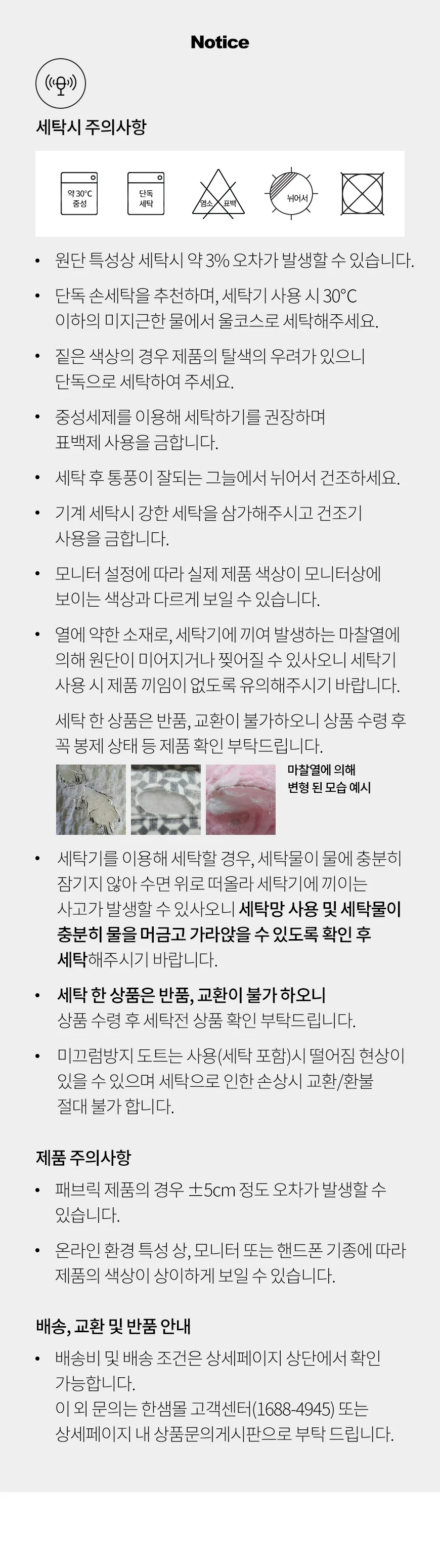 Notice

세탁시 주의사항

약 30°C
중성

단독
세탁

염소 표백

뉘어서

• 원단 특성상 세탁시 약 3% 오차가 발생할 수 있습니다.

• 단독 손세탁을 추천하며, 세탁기 사용 시 30°C 이하의 미지근한 물에서 울코스로 세탁해주세요.

• 짙은 색상의 경우 제품의 탈색의 우려가 있으니 단독으로 세탁하여 주세요.

• 중성세제를 이용해 세탁하기를 권장하며 표백제 사용을 금합니다.

• 세탁 후 통풍이 잘되는 그늘에서 뉘어서 건조하세요.

• 기계 세탁시 강한 세탁을 삼가해주시고 건조기 사용을 금합니다.

• 모니터 설정에 따라 실제 제품 색상이 모니터상에 보이는 색상과 다르게 보일 수 있습니다.

• 열에 약한 소재로, 세탁기에 끼여 발생하는 마찰열에 의해 원단이 미어지거나 찢어질 수 있사오니 세탁기 사용 시 제품 끼임이 없도록 유의해주시기 바랍니다.

세탁 한 상품은 반품, 교환이 불가하오니 상품 수령 후 꼭 봉제 상태 등 제품 확인 부탁드립니다.

마찰열에 의해
변형 된 모습 예시

• 세탁기를 이용해 세탁할 경우, 세탁물이 물에 충분히 잠기지 않아 수면 위로 떠올라 세탁기에 끼이는 사고가 발생할 수 있사오니 세탁망 사용 및 세탁물이 충분히 물을 머금고 가라앉을 수 있도록 확인 후 세탁해주시기 바랍니다.

• 세탁 한 상품은 반품, 교환이 불가 하오니 상품 수령 후 세탁전 상품 확인 부탁드립니다.

• 미끄럼방지 도트는 사용(세탁 포함)시 떨어짐 현상이 있을 수 있으며 세탁으로 인한 손상시 교환/환불 절대 불가 합니다.

제품 주의사항

• 패브릭 제품의 경우 ±5cm 정도 오차가 발생할 수 있습니다.

• 온라인 환경 특성 상, 모니터 또는 핸드폰 기종에 따라 제품의 색상이 상이하게 보일 수 있습니다.

배송, 교환 및 반품 안내

• 배송비 및 배송 조건은 상세페이지 상단에서 확인 가능합니다.
이 외 문의는 한샘몰 고객센터(1688-4945) 또는 상세페이지 내 상품문의게시판으로 부탁 드립니다.